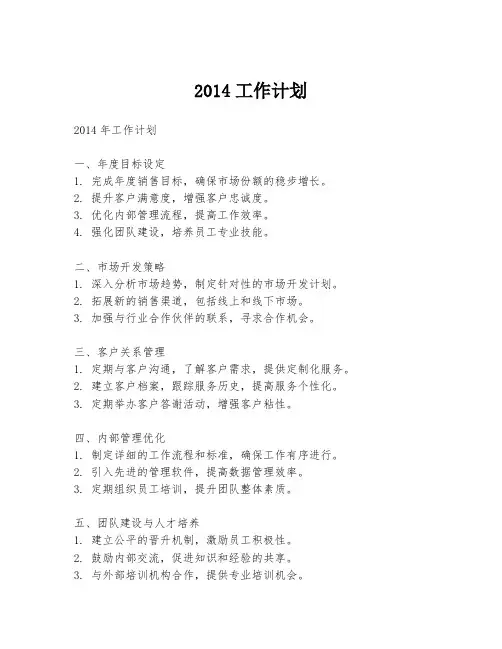 2014 工作计划

2014 年工作计划

一、年度目标设定
1. 完成年度销售目标，确保市场份额的稳步增长。
2. 提升客户满意度，增强客户忠诚度。
3. 优化内部管理流程，提高工作效率。
4. 强化团队建设，培养员工专业技能。

二、市场开发策略
1. 深入分析市场趋势，制定针对性的市场开发计划。
2. 拓展新的销售渠道，包括线上和线下市场。
3. 加强与行业合作伙伴的联系，寻求合作机会。

三、客户关系管理
1. 定期与客户沟通，了解客户需求，提供定制化服务。
2. 建立客户档案，跟踪服务历史，提高服务个性化。
3. 定期举办客户答谢活动，增强客户粘性。

四、内部管理优化
1. 制定详细的工作流程和标准，确保工作有序进行。
2. 引入先进的管理软件，提高数据管理效率。
3. 定期组织员工培训，提升团队整体素质。

五、团队建设与人才培养
1. 建立公平的晋升机制，激励员工积极性。
2. 鼓励内部交流，促进知识和经验的共享。
3. 与外部培训机构合作，提供专业培训机会。